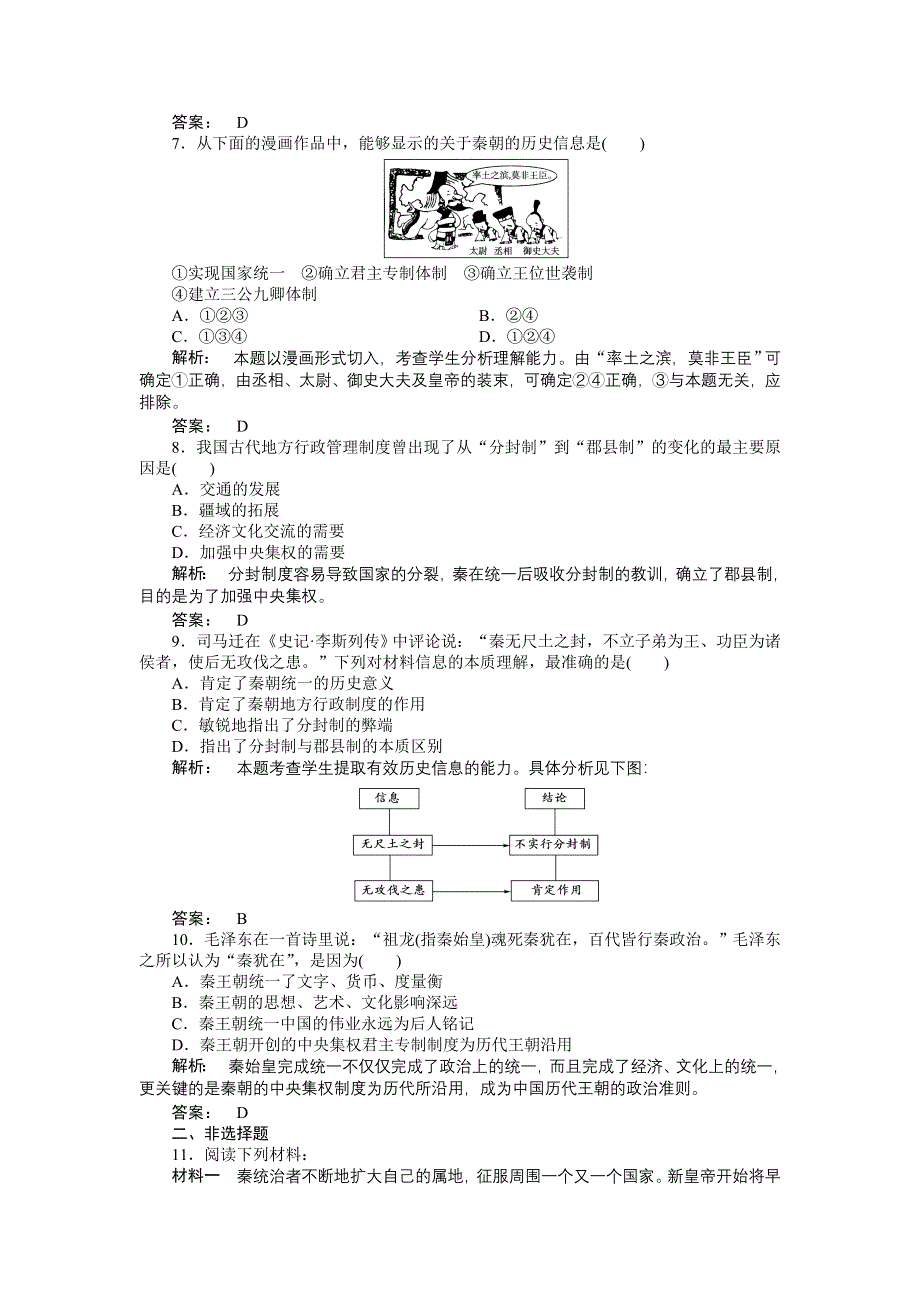 答案： D

7．从下面的漫画作品中，能够显示的关于秦朝的历史信息是(　　)

率土之滨,莫非王臣

太尉　丞相　御史大夫

①实现国家统一　②确立君主专制体制　③确立王位世袭制
④建立三公九卿体制

A．①②③　　B．②④
C．①③④　　D．①②④

解析： 本题以漫画形式切入，考查学生分析理解能力。由“率土之滨，莫非王臣”可确定①正确，由丞相、太尉、御史大夫及皇帝的装束，可确定②④正确，③与本题无关，应排除。

答案： D

8．我国古代地方行政管理制度曾出现了从“分封制”到“郡县制”的变化的最主要原因是(　　)

A．交通的发展
B．疆域的拓展
C．经济文化交流的需要
D．加强中央集权的需要

解析： 分封制度容易导致国家的分裂，秦在统一后吸收分封制的教训，确立了郡县制，目的是为了加强中央集权。

答案： D

9．司马迁在《史记·李斯列传》中评论说：“秦无尺土之封，不立子弟为王、功臣为诸侯者，使后无攻伐之患。”下列对材料信息的本质理解，最准确的是(　　)

A．肯定了秦朝统一的历史意义
B．肯定了秦朝地方行政制度的作用
C．敏锐地指出了分封制的弊端
D．指出了分封制与郡县制的本质区别

解析： 本题考查学生提取有效历史信息的能力。具体分析见下图:

信息
结论
无尺土之封
不实行分封制
无攻伐之患
肯定作用

答案： B

10．毛泽东在一首诗里说：“祖龙(指秦始皇)魂死秦犹在，百代皆行秦政治。”毛泽东之所以认为“秦犹在”，是因为(　　)

A．秦王朝统一了文字、货币、度量衡
B．秦王朝的思想、艺术、文化影响深远
C．秦王朝统一中国的伟业永远为后人铭记
D．秦王朝开创的中央集权君主专制制度为历代王朝沿用

解析： 秦始皇完成统一不仅仅完成了政治上的统一，而且完成了经济、文化上的统一，更关键的是秦朝的中央集权制度为历代所沿用，成为中国历代王朝的政治准则。

答案： D

二、非选择题

11．阅读下列材料：

材料一　秦统治者不断地扩大自己的属地，征服周围一个又一个国家。新皇帝开始将早